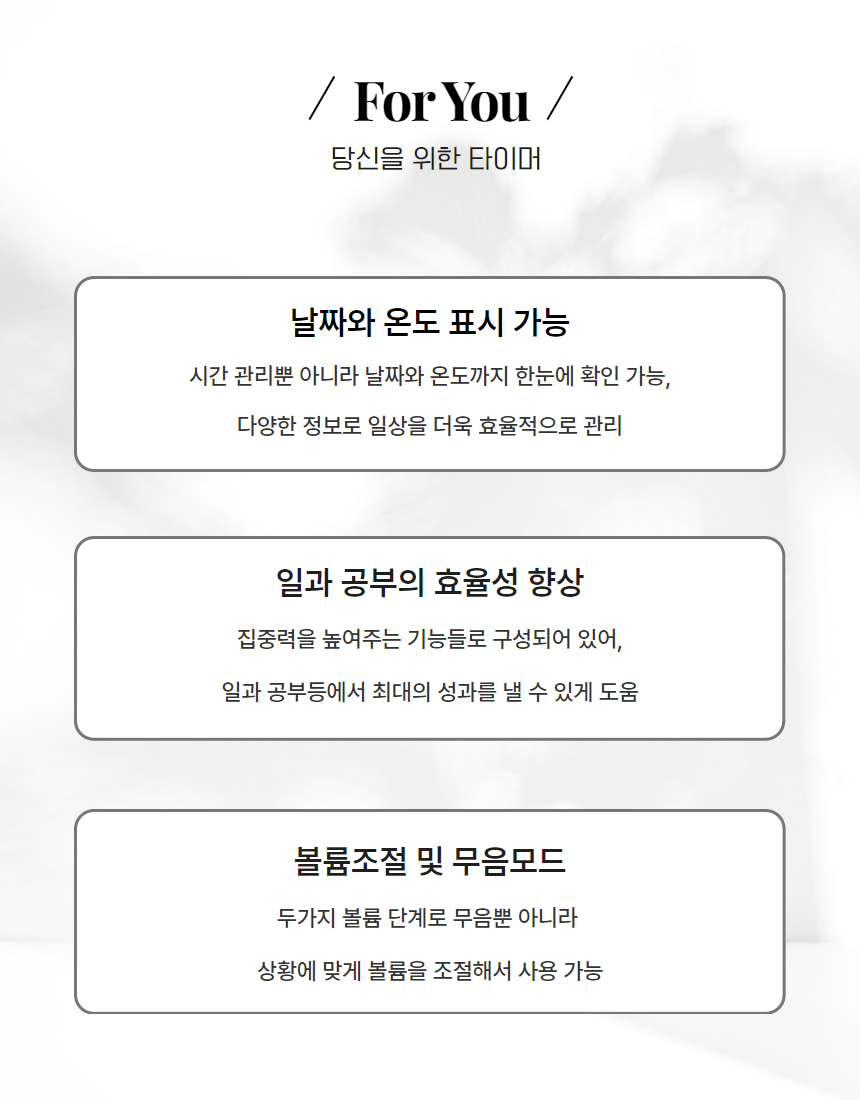 / For You /
당신을 위한 타이머

날짜와 온도 표시 가능

시간 관리뿐 아니라 날짜와 온도까지 한눈에 확인 가능,

다양한 정보로 일상을 더욱 효율적으로 관리

일과 공부의 효율성 향상

집중력을 높여주는 기능들로 구성되어 있어,

일과 공부등에서 최대의 성과를 낼 수 있게 도움

볼륨조절 및 무음모드

두가지 볼륨 단계로 무음뿐 아니라

상황에 맞게 볼륨을 조절해서 사용 가능